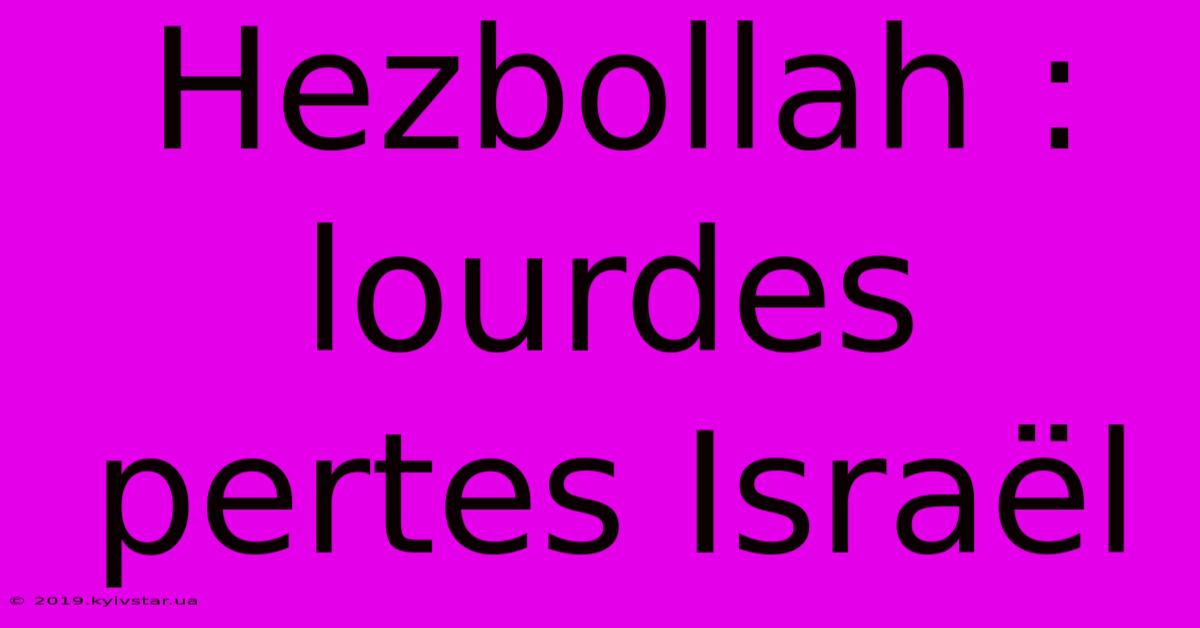 Hezbollah : lourdes pertes Israël

© 2019.kyivstar.ua